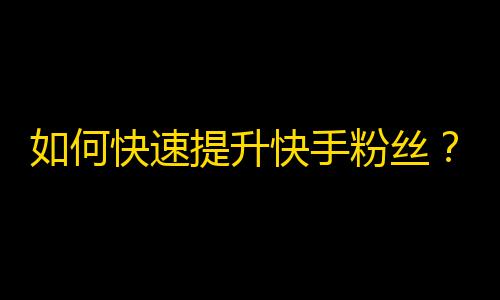 如何快速提升快手粉丝？